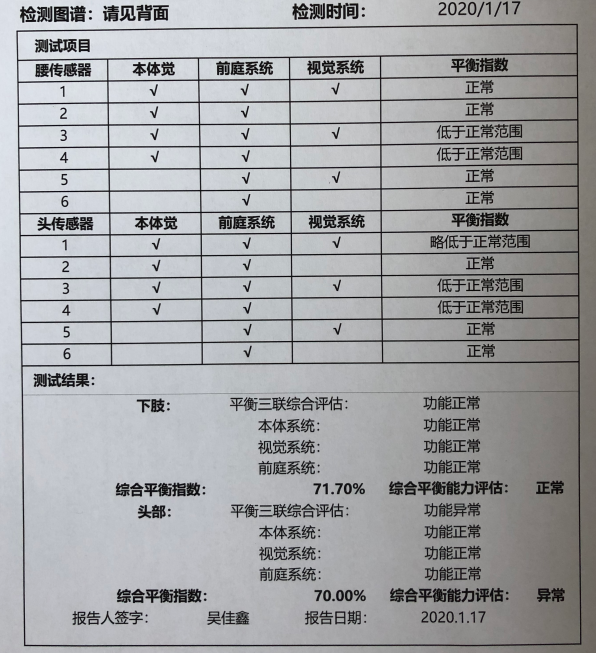 检测图谱：请见背面　　检测时间：　2020/1/17

测试项目

| 腰传感器 | 本体觉 | 前庭系统 | 视觉系统 | 平衡指数 |
|---|---|---|---|---|
| 1 | √ | √ | √ | 正常 |
| 2 | √ | √ |  | 正常 |
| 3 | √ | √ | √ | 低于正常范围 |
| 4 | √ | √ |  | 低于正常范围 |
| 5 |  | √ | √ | 正常 |
| 6 |  | √ |  | 正常 |
| 头传感器 | 本体觉 | 前庭系统 | 视觉系统 | 平衡指数 |
| 1 | √ | √ | √ | 略低于正常范围 |
| 2 | √ | √ |  | 正常 |
| 3 | √ | √ | √ | 低于正常范围 |
| 4 | √ | √ |  | 低于正常范围 |
| 5 |  | √ | √ | 正常 |
| 6 |  | √ |  | 正常 |

测试结果：

下肢：　平衡三联综合评估：　功能正常
本体系统：　功能正常
视觉系统：　功能正常
前庭系统：　功能正常
综合平衡指数：　71.70%　综合平衡能力评估：　正常
头部：　平衡三联综合评估：　功能异常
本体系统：　功能正常
视觉系统：　功能正常
前庭系统：　功能正常
综合平衡指数：　70.00%　综合平衡能力评估：　异常
报告人签字：　吴佳鑫　报告日期：　2020.1.17